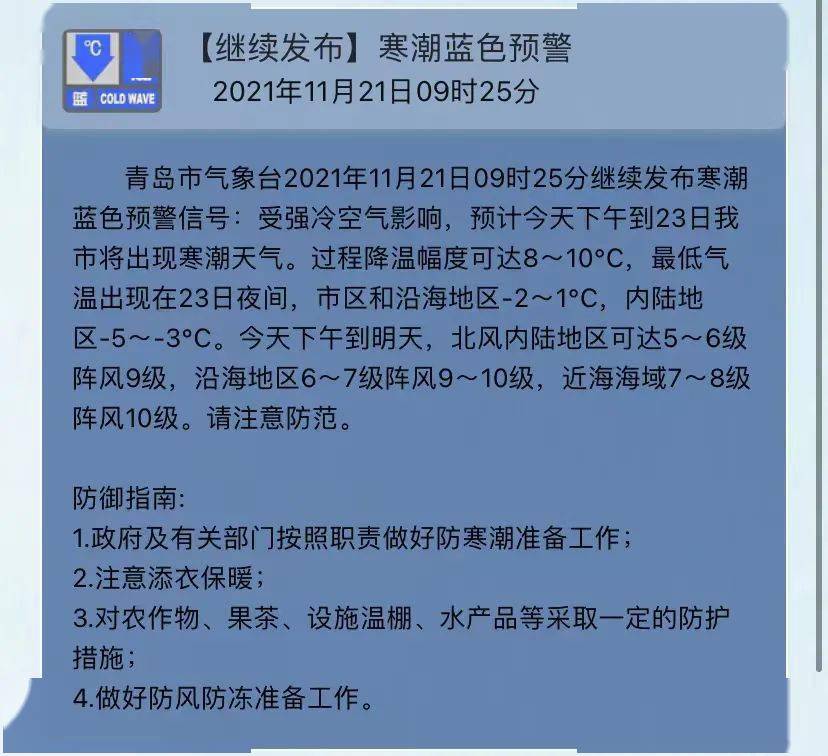 °C
蓝 COLD WAVE

【继续发布】寒潮蓝色预警
2021年11月21日09时25分

青岛市气象台2021年11月21日09时25分继续发布寒潮蓝色预警信号：受强冷空气影响，预计今天下午到23日我市将出现寒潮天气。过程降温幅度可达8～10°C，最低气温出现在23日夜间，市区和沿海地区-2～1°C，内陆地区-5～-3°C。今天下午到明天，北风内陆地区可达5～6级阵风9级，沿海地区6～7级阵风9～10级，近海海域7～8级阵风10级。请注意防范。

防御指南:
1.政府及有关部门按照职责做好防寒潮准备工作；
2.注意添衣保暖；
3.对农作物、果茶、设施温棚、水产品等采取一定的防护措施；
4.做好防风防冻准备工作。